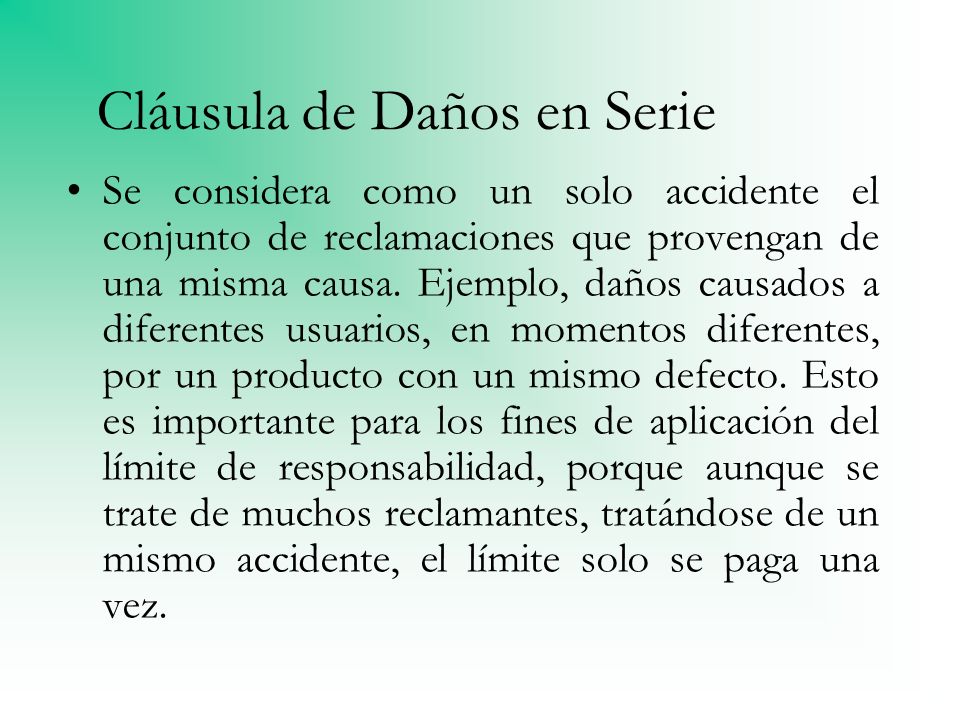 Cláusula de Daños en Serie

• Se considera como un solo accidente el conjunto de reclamaciones que provengan de una misma causa. Ejemplo, daños causados a diferentes usuarios, en momentos diferentes, por un producto con un mismo defecto. Esto es importante para los fines de aplicación del límite de responsabilidad, porque aunque se trate de muchos reclamantes, tratándose de un mismo accidente, el límite solo se paga una vez.